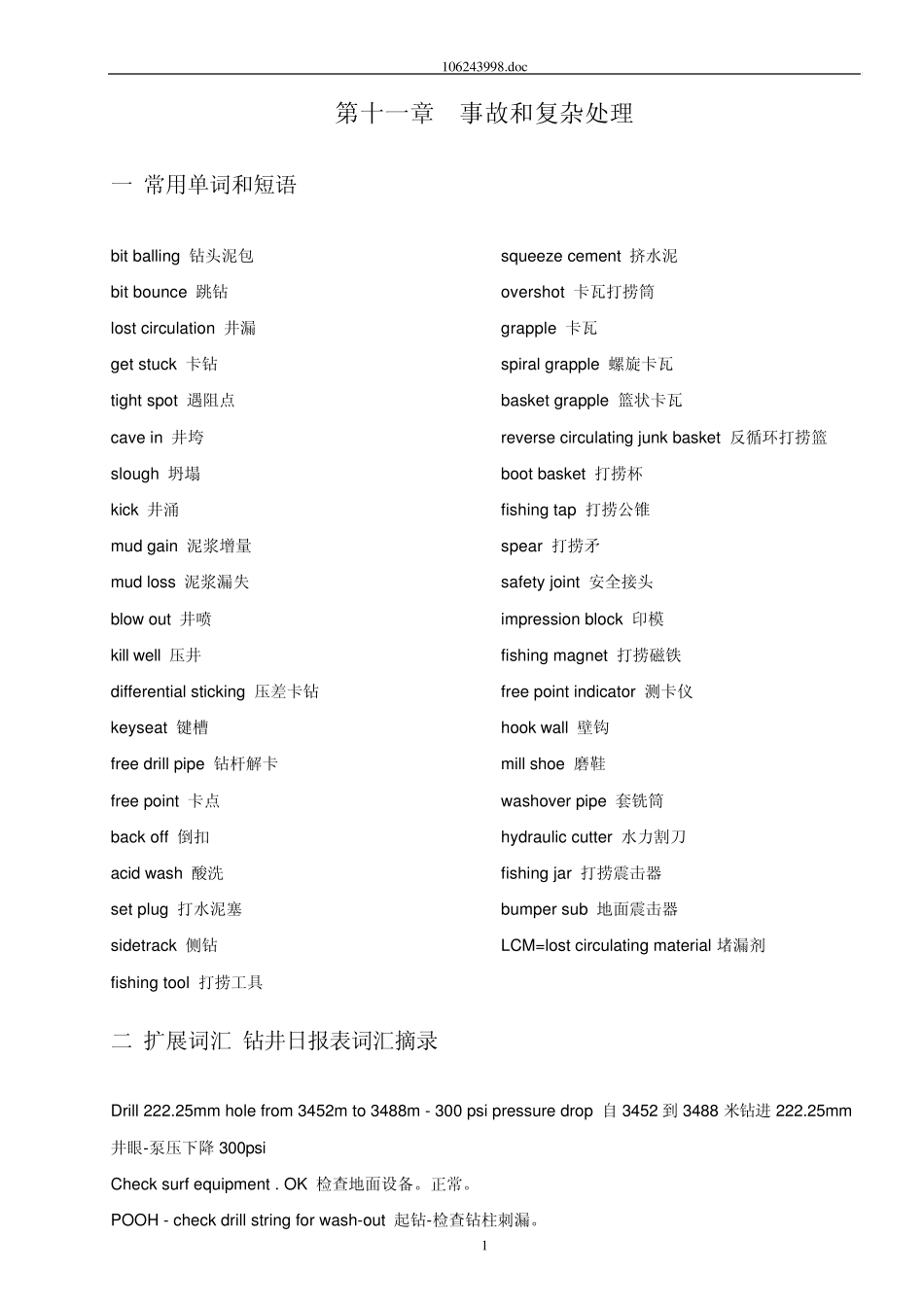 106243998.doc

第十一章　事故和复杂处理

一 常用单词和短语

bit balling 钻头泥包
bit bounce 跳钻
lost circulation 井漏
get stuck 卡钻
tight spot 遇阻点
cave in 井垮
slough 坍塌
kick 井涌
mud gain 泥浆增量
mud loss 泥浆漏失
blow out 井喷
kill well 压井
differential sticking 压差卡钻
keyseat 键槽
free drill pipe 钻杆解卡
free point 卡点
back off 倒扣
acid wash 酸洗
set plug 打水泥塞
sidetrack 侧钻
fishing tool 打捞工具

squeeze cement 挤水泥
overshot 卡瓦打捞筒
grapple 卡瓦
spiral grapple 螺旋卡瓦
basket grapple 篮状卡瓦
reverse circulating junk basket 反循环打捞篮
boot basket 打捞杯
fishing tap 打捞公锥
spear 打捞矛
safety joint 安全接头
impression block 印模
fishing magnet 打捞磁铁
free point indicator 测卡仪
hook wall 壁钩
mill shoe 磨鞋
washover pipe 套铣筒
hydraulic cutter 水力割刀
fishing jar 打捞震击器
bumper sub 地面震击器
LCM=lost circulating material 堵漏剂

二 扩展词汇 钻井日报表词汇摘录

Drill 222.25mm hole from 3452m to 3488m - 300 psi pressure drop 自 3452 到 3488 米钻进 222.25mm 井眼-泵压下降 300psi

Check surf equipment . OK 检查地面设备。正常。

POOH - check drill string for wash-out 起钻-检查钻柱刺漏。

1